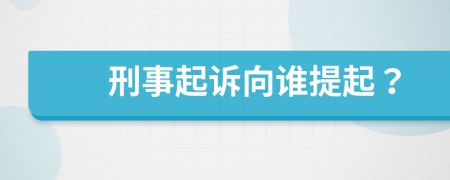 刑事起诉向谁提起？